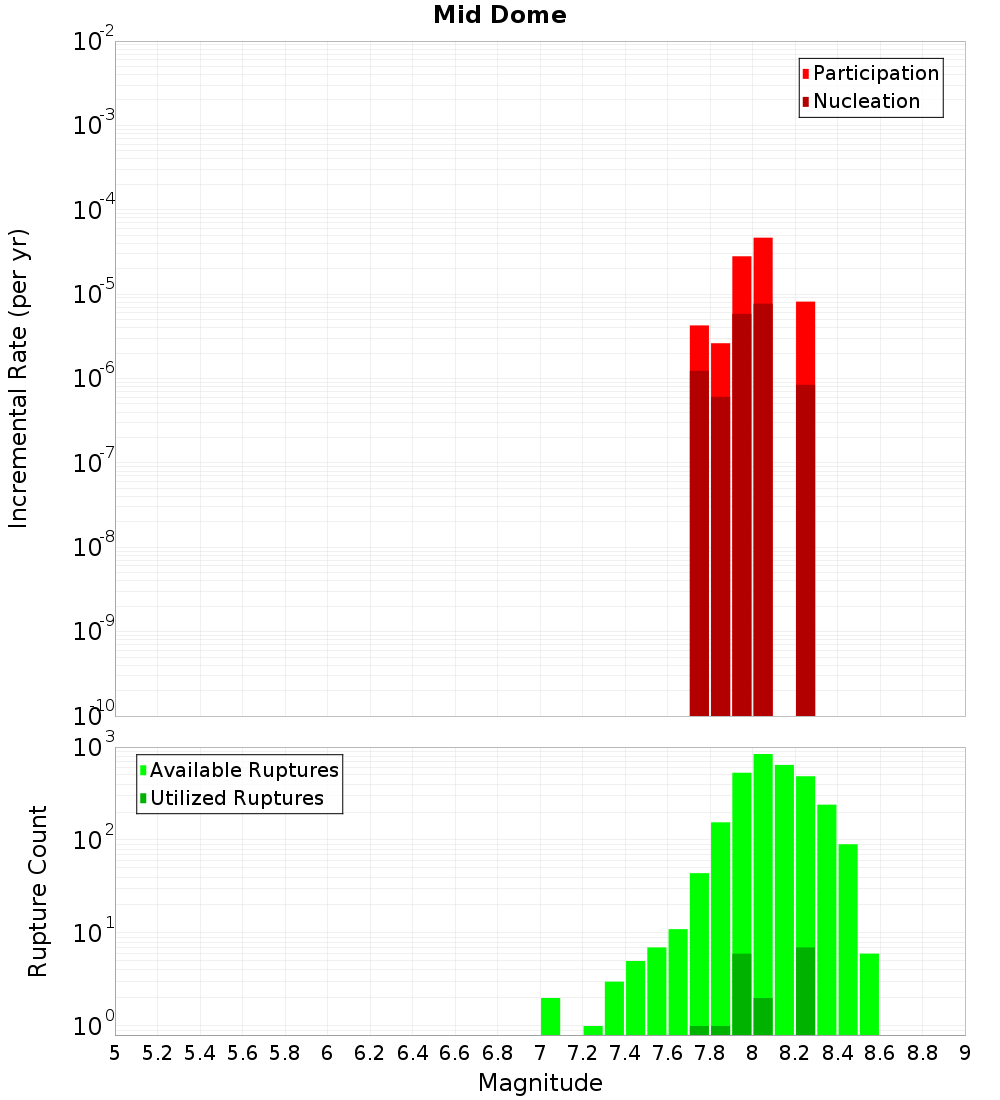 Mid Dome

Participation
Nucleation

Incremental Rate (per yr)

$10^{-2}$
$10^{-3}$
$10^{-4}$
$10^{-5}$
$10^{-6}$
$10^{-7}$
$10^{-8}$
$10^{-9}$
$10^{-10}$

Available Ruptures
Utilized Ruptures

Rupture Count

$10^{3}$
$10^{2}$
$10^{1}$
$10^{0}$

5 5.2 5.4 5.6 5.8 6 6.2 6.4 6.6 6.8 7 7.2 7.4 7.6 7.8 8 8.2 8.4 8.6 8.8 9

Magnitude